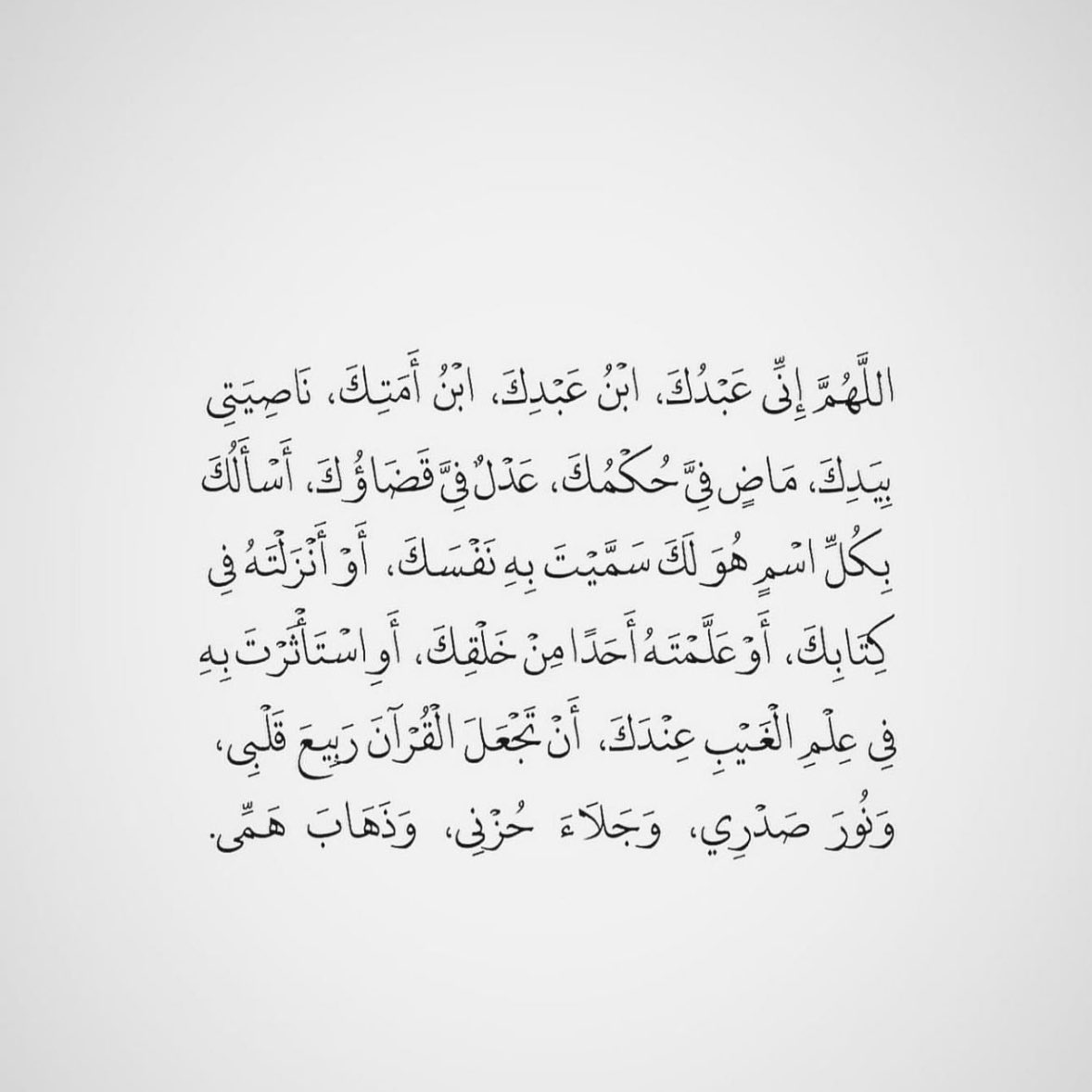 اللَّهُمَّ إِنِّي عَبْدُكَ، ابْنُ عَبْدِكَ، ابْنُ أَمَتِكَ، نَاصِيَتِي بِيَدِكَ، مَاضٍ فِيَّ حُكْمُكَ، عَدْلٌ فِيَّ قَضَاؤُكَ، أَسْأَلُكَ بِكُلِّ اسْمٍ هُوَ لَكَ سَمَّيْتَ بِهِ نَفْسَكَ، أَوْ أَنْزَلْتَهُ فِي كِتَابِكَ، أَوْ عَلَّمْتَهُ أَحَدًا مِنْ خَلْقِكَ، أَوِ اسْتَأْثَرْتَ بِهِ فِي عِلْمِ الْغَيْبِ عِنْدَكَ، أَنْ تَجْعَلَ الْقُرْآنَ رَبِيعَ قَلْبِي، وَنُورَ صَدْرِي، وَجَلَاءَ حُزْنِي، وَذَهَابَ هَمِّي.